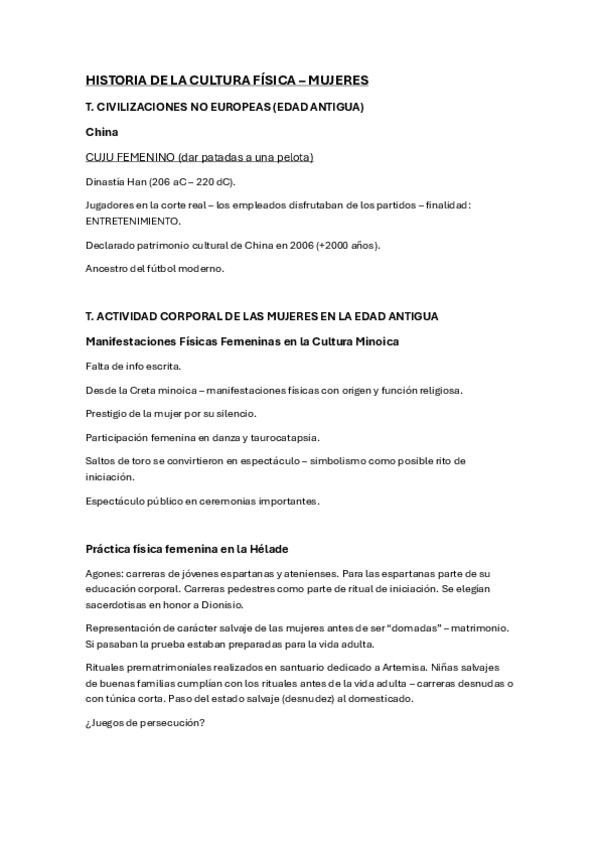 HISTORIA DE LA CULTURA FÍSICA – MUJERES

T. CIVILIZACIONES NO EUROPEAS (EDAD ANTIGUA)

China

CUJU FEMENINO (dar patadas a una pelota)

Dinastía Han (206 aC – 220 dC).

Jugadores en la corte real – los empleados disfrutaban de los partidos – finalidad: ENTRETENIMIENTO.

Declarado patrimonio cultural de China en 2006 (+2000 años).

Ancestro del fútbol moderno.

T. ACTIVIDAD CORPORAL DE LAS MUJERES EN LA EDAD ANTIGUA

Manifestaciones Físicas Femeninas en la Cultura Minoica

Falta de info escrita.

Desde la Creta minoica – manifestaciones físicas con origen y función religiosa.

Prestigio de la mujer por su silencio.

Participación femenina en danza y taurocatapsia.

Saltos de toro se convirtieron en espectáculo – simbolismo como posible rito de iniciación.

Espectáculo público en ceremonias importantes.

Práctica física femenina en la Hélade

Agones: carreras de jóvenes espartanas y atenienses. Para las espartanas parte de su educación corporal. Carreras pedestres como parte de ritual de iniciación. Se elegían sacerdotisas en honor a Dionisio.

Representación de carácter salvaje de las mujeres antes de ser "domadas" – matrimonio. Si pasaban la prueba estaban preparadas para la vida adulta.

Rituales prematrimoniales realizados en santuario dedicado a Artemisa. Niñas salvajes de buenas familias cumplían con los rituales antes de la vida adulta – carreras desnudas o con túnica corta. Paso del estado salvaje (desnudez) al domesticado.

¿Juegos de persecución?